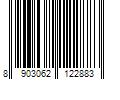 8 903062 122883